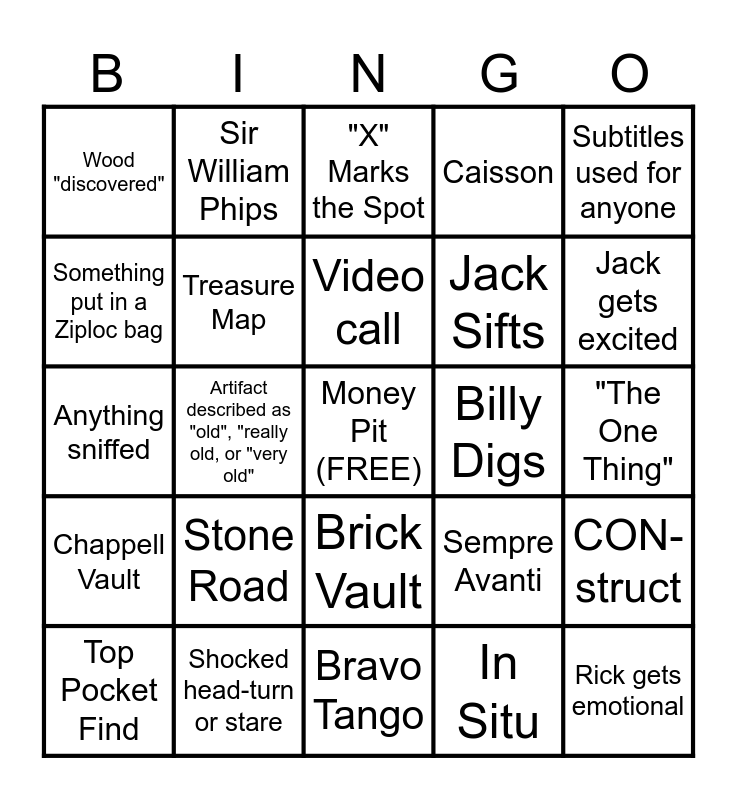 | B | I | N | G | O |
|---|---|---|---|---|
| Wood "discovered" | Sir William Phips | "X" Marks the Spot | Caisson | Subtitles used for anyone |
| Something put in a Ziploc bag | Treasure Map | Video call | Jack Sifts | Jack gets excited |
| Anything sniffed | Artifact described as "old", "really old, or "very old" | Money Pit (FREE) | Billy Digs | "The One Thing" |
| Chappell Vault | Stone Road | Brick Vault | Sempre Avanti | CON-struct |
| Top Pocket Find | Shocked head-turn or stare | Bravo Tango | In Situ | Rick gets emotional |